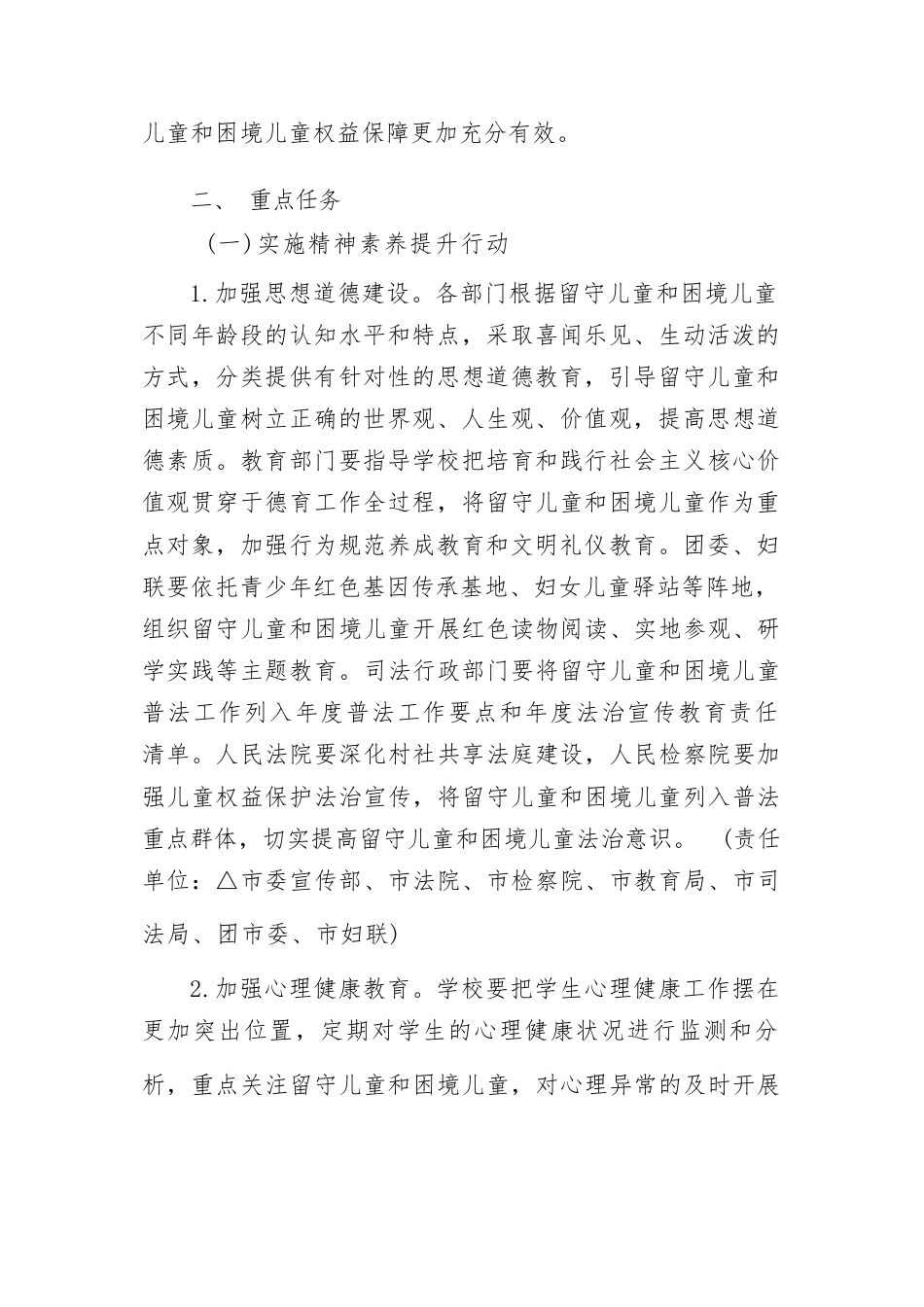 儿童和困境儿童权益保障更加充分有效。

二、 重点任务

（一）实施精神素养提升行动

1.加强思想道德建设。各部门根据留守儿童和困境儿童不同年龄段的认知水平和特点，采取喜闻乐见、生动活泼的方式，分类提供有针对性的思想道德教育，引导留守儿童和困境儿童树立正确的世界观、人生观、价值观，提高思想道德素质。教育部门要指导学校把培育和践行社会主义核心价值观贯穿于德育工作全过程，将留守儿童和困境儿童作为重点对象，加强行为规范养成教育和文明礼仪教育。团委、妇联要依托青少年红色基因传承基地、妇女儿童驿站等阵地，组织留守儿童和困境儿童开展红色读物阅读、实地参观、研学实践等主题教育。司法行政部门要将留守儿童和困境儿童普法工作列入年度普法工作要点和年度法治宣传教育责任清单。人民法院要深化村社共享法庭建设，人民检察院要加强儿童权益保护法治宣传，将留守儿童和困境儿童列入普法重点群体，切实提高留守儿童和困境儿童法治意识。 （责任单位：△市委宣传部、市法院、市检察院、市教育局、市司法局、团市委、市妇联）

2.加强心理健康教育。学校要把学生心理健康工作摆在更加突出位置，定期对学生的心理健康状况进行监测和分析，重点关注留守儿童和困境儿童，对心理异常的及时开展